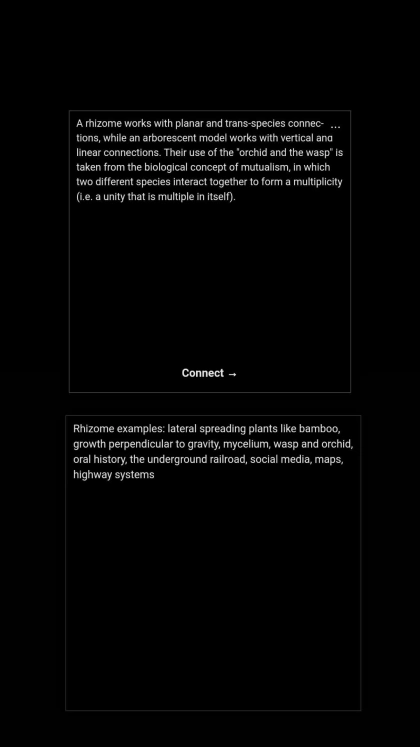 A rhizome works with planar and trans-species connections, while an arborescent model works with vertical and linear connections. Their use of the "orchid and the wasp" is taken from the biological concept of mutualism, in which two different species interact together to form a multiplicity (i.e. a unity that is multiple in itself).

...

Connect →

Rhizome examples: lateral spreading plants like bamboo, growth perpendicular to gravity, mycelium, wasp and orchid, oral history, the underground railroad, social media, maps, highway systems